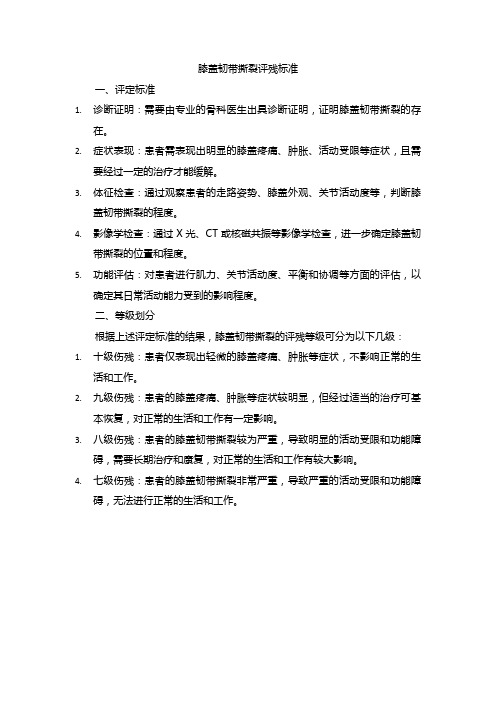 膝盖韧带撕裂评残标准

一、评定标准

1. 诊断证明：需要由专业的骨科医生出具诊断证明，证明膝盖韧带撕裂的存在。

2. 症状表现：患者需表现出明显的膝盖疼痛、肿胀、活动受限等症状，且需要经过一定的治疗才能缓解。

3. 体征检查：通过观察患者的走路姿势、膝盖外观、关节活动度等，判断膝盖韧带撕裂的程度。

4. 影像学检查：通过 X 光、CT 或核磁共振等影像学检查，进一步确定膝盖韧带撕裂的位置和程度。

5. 功能评估：对患者进行肌力、关节活动度、平衡和协调等方面的评估，以确定其日常活动能力受到的影响程度。

二、等级划分

根据上述评定标准的结果，膝盖韧带撕裂的评残等级可分为以下几级：

1. 十级伤残：患者仅表现出轻微的膝盖疼痛、肿胀等症状，不影响正常的生活和工作。

2. 九级伤残：患者的膝盖疼痛、肿胀等症状较明显，但经过适当的治疗可基本恢复，对正常的生活和工作有一定影响。

3. 八级伤残：患者的膝盖韧带撕裂较为严重，导致明显的活动受限和功能障碍，需要长期治疗和康复，对正常的生活和工作有较大影响。

4. 七级伤残：患者的膝盖韧带撕裂非常严重，导致严重的活动受限和功能障碍，无法进行正常的生活和工作。